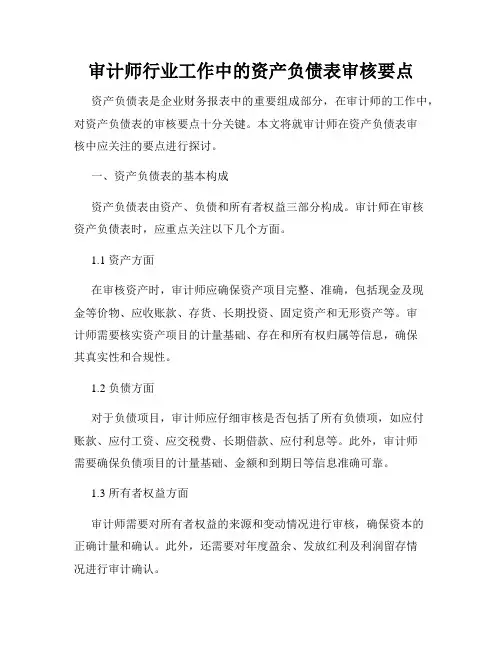 审计师行业工作中的资产负债表审核要点

资产负债表是企业财务报表中的重要组成部分，在审计师的工作中，对资产负债表的审核要点十分关键。本文将就审计师在资产负债表审核中应关注的要点进行探讨。

一、资产负债表的基本构成

资产负债表由资产、负债和所有者权益三部分构成。审计师在审核资产负债表时，应重点关注以下几个方面。

1.1 资产方面

在审核资产时，审计师应确保资产项目完整、准确，包括现金及现金等价物、应收账款、存货、长期投资、固定资产和无形资产等。审计师需要核实资产项目的计量基础、存在和所有权归属等信息，确保其真实性和合规性。

1.2 负债方面

对于负债项目，审计师应仔细审核是否包括了所有负债项，如应付账款、应付工资、应交税费、长期借款、应付利息等。此外，审计师需要确保负债项目的计量基础、金额和到期日等信息准确可靠。

1.3 所有者权益方面

审计师需要对所有者权益的来源和变动情况进行审核，确保资本的正确计量和确认。此外，还需要对年度盈余、发放红利及利润留存情况进行审计确认。